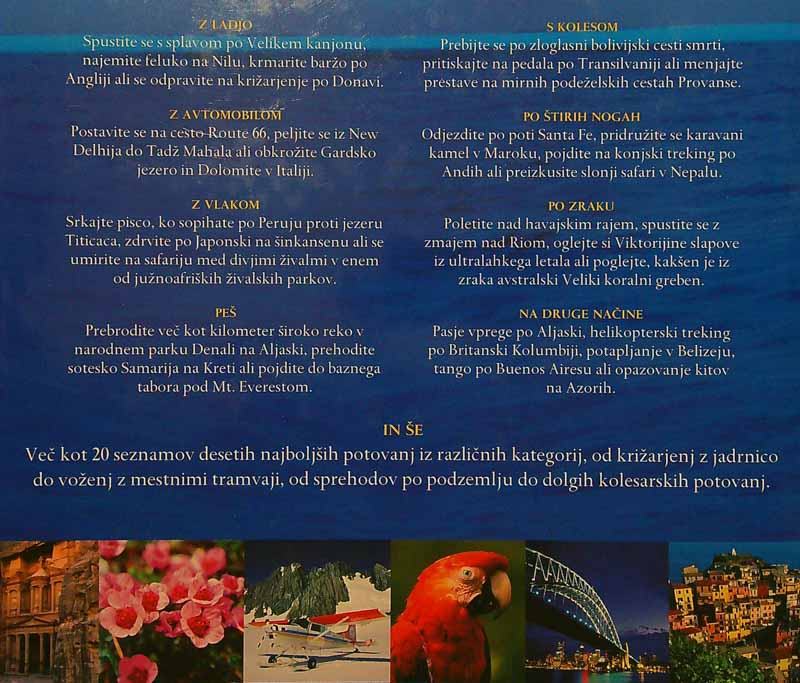 Z LADJO
Spustite se s splavom po Velikem kanjonu, najemite feluko na Nilu, krmarite baržo po Angliji ali se odpravite na križarjenje po Donavi.

Z AVTOMOBILOM
Postavite se na cesto Route 66, peljite se iz New Delhija do Tadž Mahala ali obkrožite Gardsko jezero in Dolomite v Italiji.

Z VLAKOM
Srkajte pisco, ko sopihate po Peruju proti jezeru Titicaca, zdrvite po Japonski na šinkansenu ali se umirite na safariju med divjimi živalmi v enem od južnoafriških živalskih parkov.

PEŠ
Prebrodite več kot kilometer široko reko v narodnem parku Denali na Aljaski, prehodite sotesko Samarija na Kreti ali pojdite do baznega tabora pod Mt. Everestom.

S KOLESOM
Prebijte se po zloglasni bolivijski cesti smrti, pritiskajte na pedala po Transilvaniji ali menjajte prestave na mirnih podeželskih cestah Provanse.

PO ŠTIRIH NOGAH
Odjezdite po poti Santa Fe, pridružite se karavani kamel v Maroku, pojdite na konjski treking po Andih ali preizkusite slonji safari v Nepalu.

PO ZRAKU
Poletite nad havajskim rajem, spustite se z zmajem nad Riom, oglejte si Viktorijine slapove iz ultralahkega letala ali poglejte, kakšen je iz zraka avstralski Veliki koralni greben.

NA DRUGE NAČINE
Pasje vprege po Aljaski, helikopterski treking po Britanski Kolumbiji, potapljanje v Belizeju, tango po Buenos Airesu ali opazovanje kitov na Azorih.

IN ŠE
Več kot 20 seznamov desetih najboljših potovanj iz različnih kategorij, od križarjenj z jadrnico do voženj z mestnimi tramvaji, od sprehodov po podzemlju do dolgih kolesarskih potovanj.